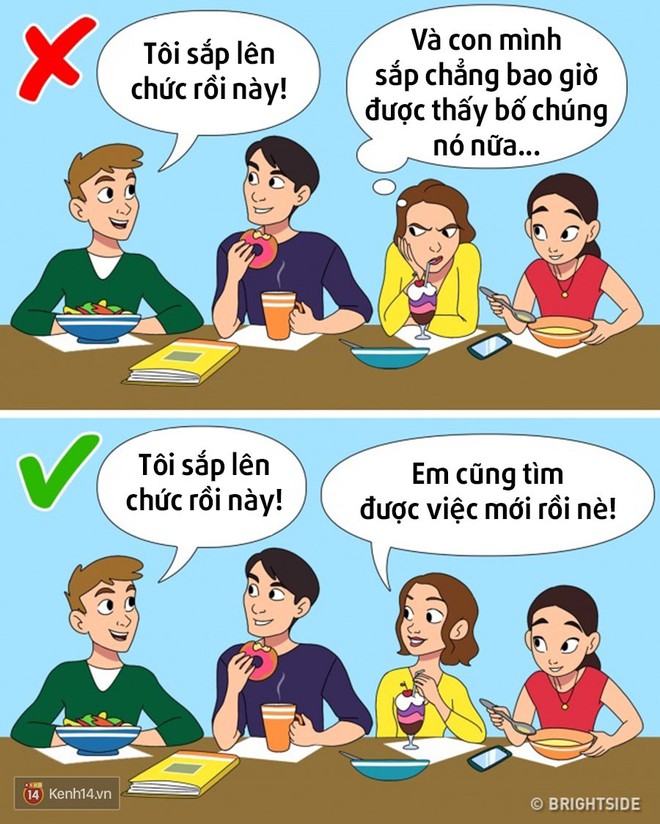 Tôi sắp lên chức rồi này!

Và con mình sắp chẳng bao giờ được thấy bố chúng nó nữa...

Tôi sắp lên chức rồi này!

Em cũng tìm được việc mới rồi nè!

14 Kenh14.vn

© BRIGHTSIDE